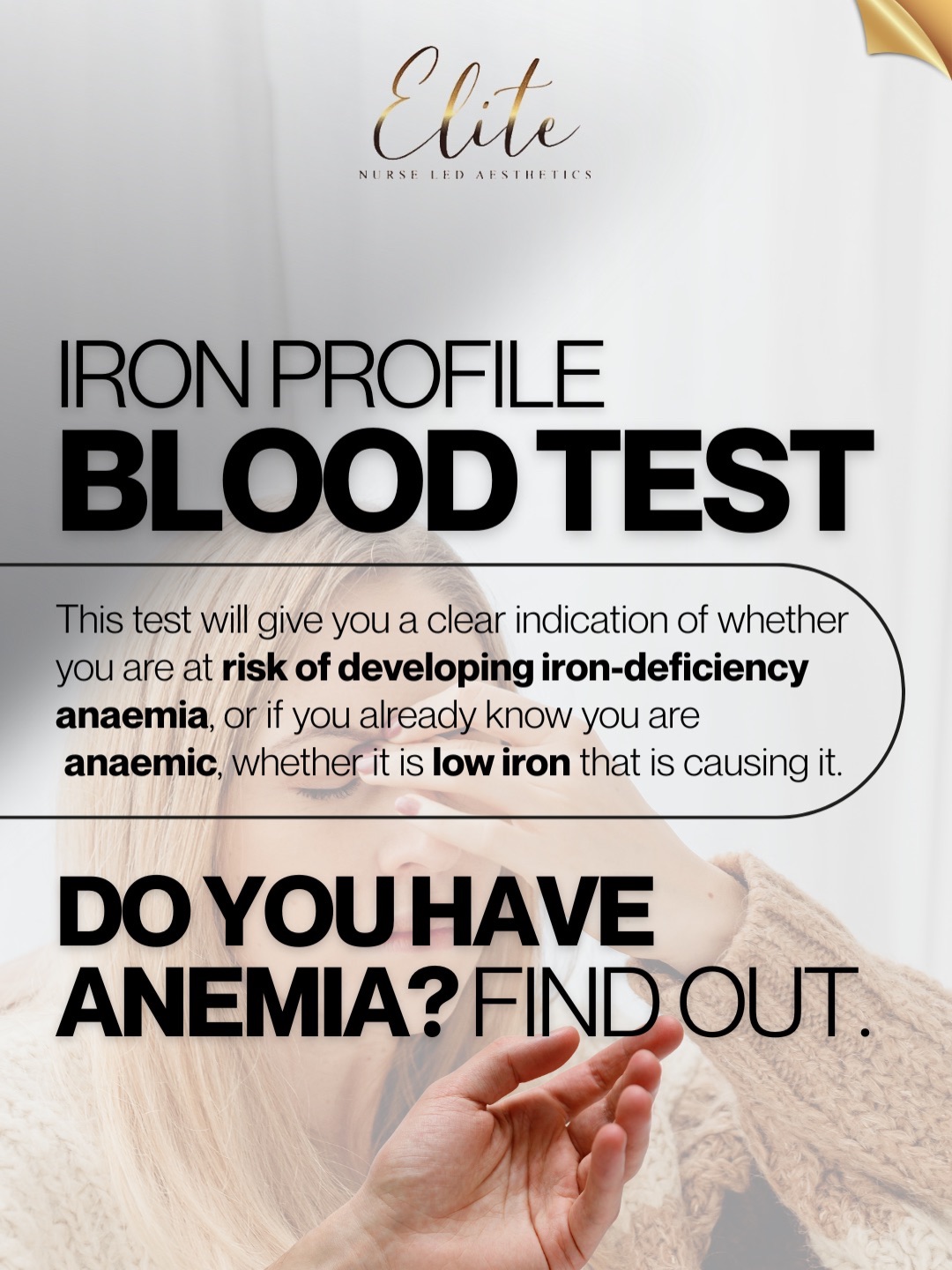 Elite
NURSE LED AESTHETICS

IRON PROFILE
BLOOD TEST

This test will give you a clear indication of whether you are at risk of developing iron-deficiency anaemia, or if you already know you are anaemic, whether it is low iron that is causing it.

DO YOU HAVE ANEMIA? FIND OUT.